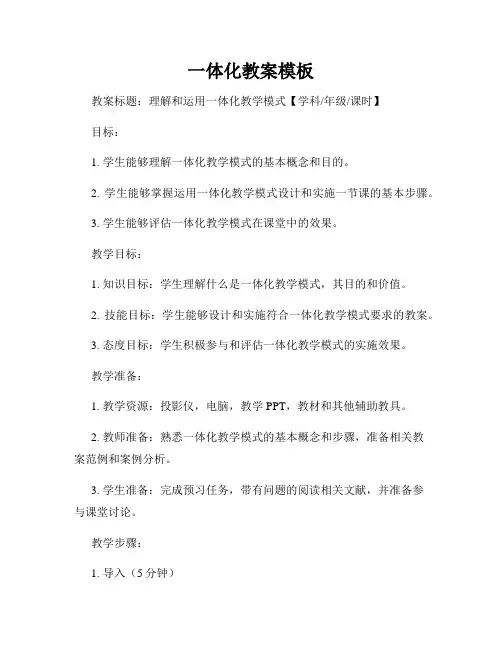 一体化教案模板

教案标题：理解和运用一体化教学模式【学科/年级/课时】

目标：

1. 学生能够理解一体化教学模式的基本概念和目的。

2. 学生能够掌握运用一体化教学模式设计和实施一节课的基本步骤。

3. 学生能够评估一体化教学模式在课堂中的效果。

教学目标：

1. 知识目标：学生理解什么是一体化教学模式，其目的和价值。

2. 技能目标：学生能够设计和实施符合一体化教学模式要求的教案。

3. 态度目标：学生积极参与和评估一体化教学模式的实施效果。

教学准备：

1. 教学资源：投影仪，电脑，教学 PPT，教材和其他辅助教具。

2. 教师准备：熟悉一体化教学模式的基本概念和步骤，准备相关教案范例和案例分析。

3. 学生准备：完成预习任务，带有问题的阅读相关文献，并准备参与课堂讨论。

教学步骤：

1. 导入（5 分钟）